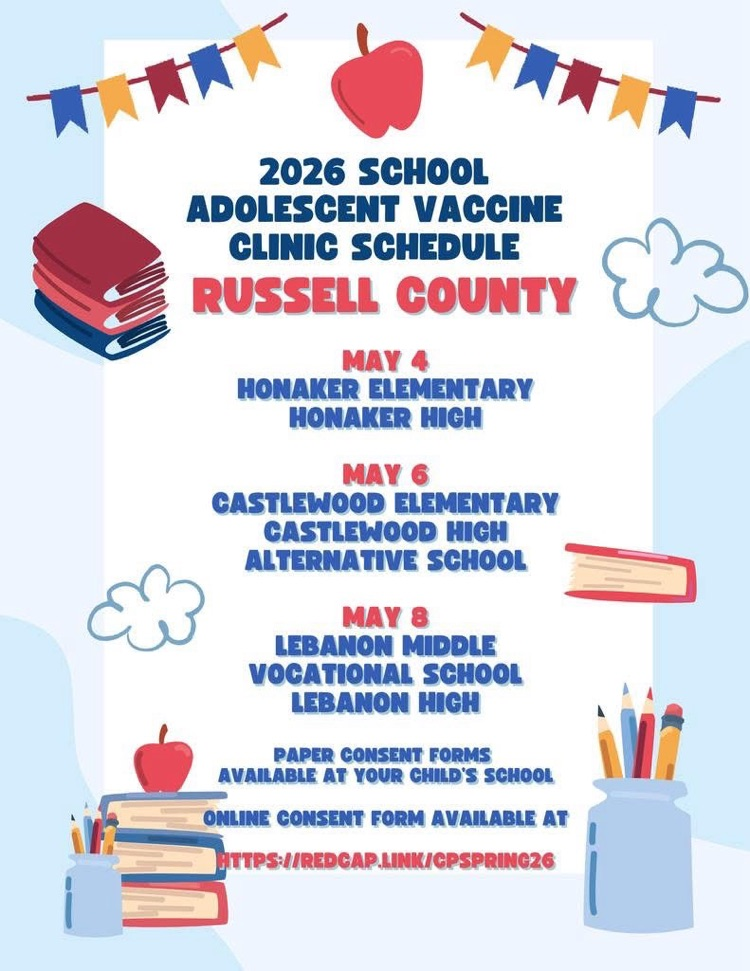 2026 SCHOOL ADOLESCENT VACCINE CLINIC SCHEDULE

RUSSELL COUNTY

MAY 4
HONAKER ELEMENTARY
HONAKER HIGH

MAY 6
CASTLEWOOD ELEMENTARY
CASTLEWOOD HIGH
ALTERNATIVE SCHOOL

MAY 8
LEBANON MIDDLE
VOCATIONAL SCHOOL
LEBANON HIGH

PAPER CONSENT FORMS AVAILABLE AT YOUR CHILD'S SCHOOL

ONLINE CONSENT FORM AVAILABLE AT

HTTPS://REDCAP.LINK/CPSPRING26